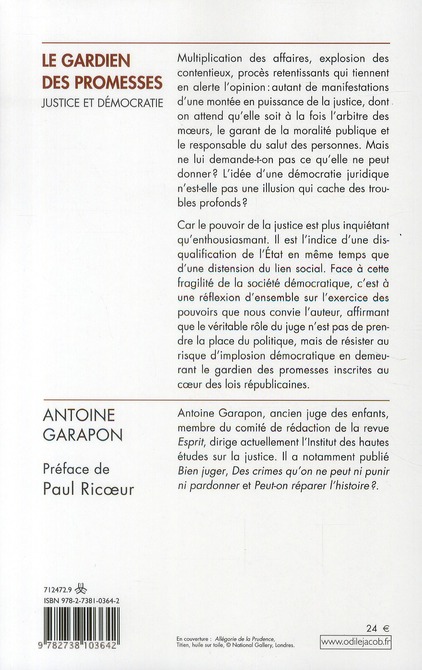 LE GARDIEN DES PROMESSES
JUSTICE ET DÉMOCRATIE

Multiplication des affaires, explosion des contentieux, procès retentissants qui tiennent en alerte l'opinion : autant de manifestations d'une montée en puissance de la justice, dont on attend qu'elle soit à la fois l'arbitre des mœurs, le garant de la moralité publique et le responsable du salut des personnes. Mais ne lui demande-t-on pas ce qu'elle ne peut donner ? L'idée d'une démocratie juridique n'est-elle pas une illusion qui cache des troubles profonds ?

Car le pouvoir de la justice est plus inquiétant qu'enthousiasmant. Il est l'indice d'une disqualification de l'État en même temps que d'une distension du lien social. Face à cette fragilité de la société démocratique, c'est à une réflexion d'ensemble sur l'exercice des pouvoirs que nous convie l'auteur, affirmant que le véritable rôle du juge n'est pas de prendre la place du politique, mais de résister au risque d'implosion démocratique en demeurant le gardien des promesses inscrites au cœur des lois républicaines.

ANTOINE GARAPON

Préface de
Paul Ricœur

Antoine Garapon, ancien juge des enfants, membre du comité de rédaction de la revue Esprit, dirige actuellement l'Institut des hautes études sur la justice. Il a notamment publié Bien juger, Des crimes qu'on ne peut ni punir ni pardonner et Peut-on réparer l'histoire ?.

712472.9
ISBN 978-2-7381-0364-2

9 782738 103642

En couverture : Allégorie de la Prudence, Titien, huile sur toile, © National Gallery, Londres.

24 €
www.odilejacob.fr